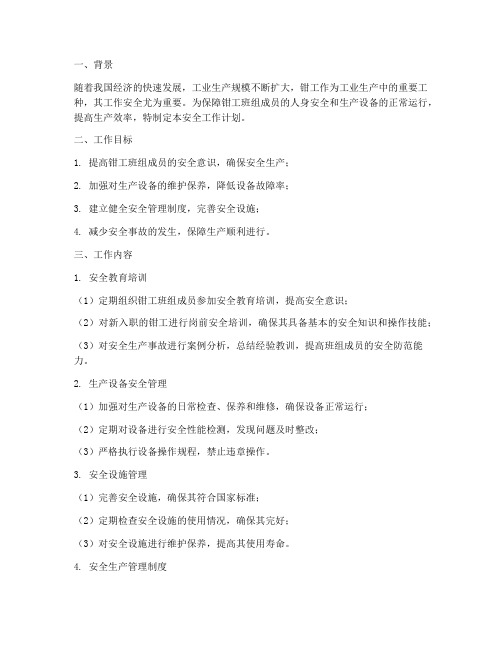 一、背景

随着我国经济的快速发展，工业生产规模不断扩大，钳工作为工业生产中的重要工种，其工作安全尤为重要。为保障钳工班组成员的人身安全和生产设备的正常运行，提高生产效率，特制定本安全工作计划。

二、工作目标

1. 提高钳工班组成员的安全意识，确保安全生产；

2. 加强对生产设备的维护保养，降低设备故障率；

3. 建立健全安全管理制度，完善安全设施；

4. 减少安全事故的发生，保障生产顺利进行。

三、工作内容

1. 安全教育培训

（1）定期组织钳工班组成员参加安全教育培训，提高安全意识；

（2）对新入职的钳工进行岗前安全培训，确保其具备基本的安全知识和操作技能；

（3）对安全生产事故进行案例分析，总结经验教训，提高班组成员的安全防范能力。

2. 生产设备安全管理

（1）加强对生产设备的日常检查、保养和维修，确保设备正常运行；

（2）定期对设备进行安全性能检测，发现问题及时整改；

（3）严格执行设备操作规程，禁止违章操作。

3. 安全设施管理

（1）完善安全设施，确保其符合国家标准；

（2）定期检查安全设施的使用情况，确保其完好；

（3）对安全设施进行维护保养，提高其使用寿命。

4. 安全生产管理制度